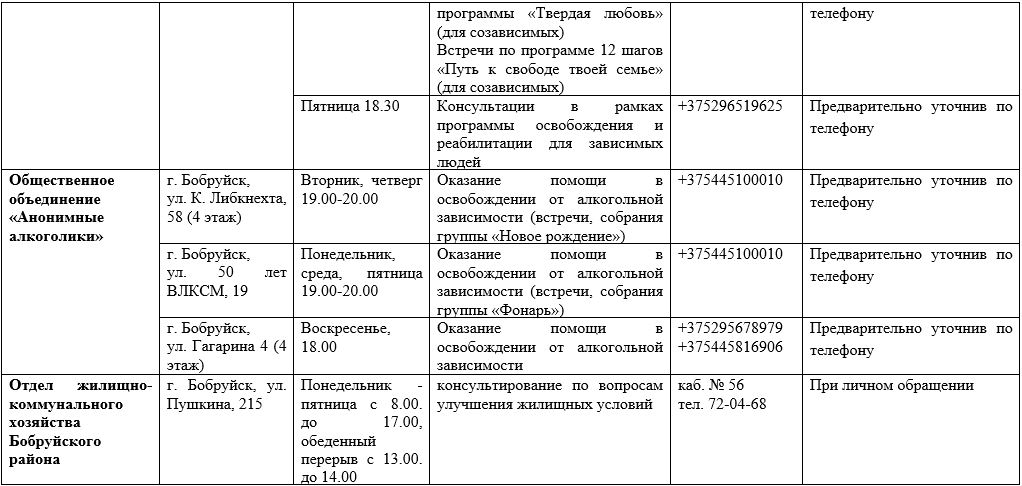 |  |  |  | программы «Твердая любовь» (для созависимых) Встречи по программе 12 шагов «Путь к свободе твоей семье» (для созависимых) |  | телефону |
|---|---|---|---|---|---|
|  |  | Пятница 18.30 | Консультации в рамках программы освобождения и реабилитации для зависимых людей | +375296519625 | Предварительно уточнив по телефону |
| Общественное объединение «Анонимные алкоголики» | г. Бобруйск, ул. К. Либкнехта, 58 (4 этаж) | Вторник, четверг 19.00-20.00 | Оказание помощи в освобождении от алкогольной зависимости (встречи, собрания группы «Новое рождение») | +375445100010 | Предварительно уточнив по телефону |
|  | г. Бобруйск, ул. 50 лет ВЛКСМ, 19 | Понедельник, среда, пятница 19.00-20.00 | Оказание помощи в освобождении от алкогольной зависимости (встречи, собрания группы «Фонарь») | +375445100010 | Предварительно уточнив по телефону |
|  | г. Бобруйск, ул. Гагарина 4 (4 этаж) | Воскресенье, 18.00 | Оказание помощи в освобождении от алкогольной зависимости | +375295678979 +375445816906 | Предварительно уточнив по телефону |
| Отдел жилищно-коммунального хозяйства Бобруйского района | г. Бобруйск, ул. Пушкина, 215 | Понедельник - пятница с 8.00. до 17.00, обеденный перерыв с 13.00. до 14.00 | консультирование по вопросам улучшения жилищных условий | каб. № 56 тел. 72-04-68 | При личном обращении |